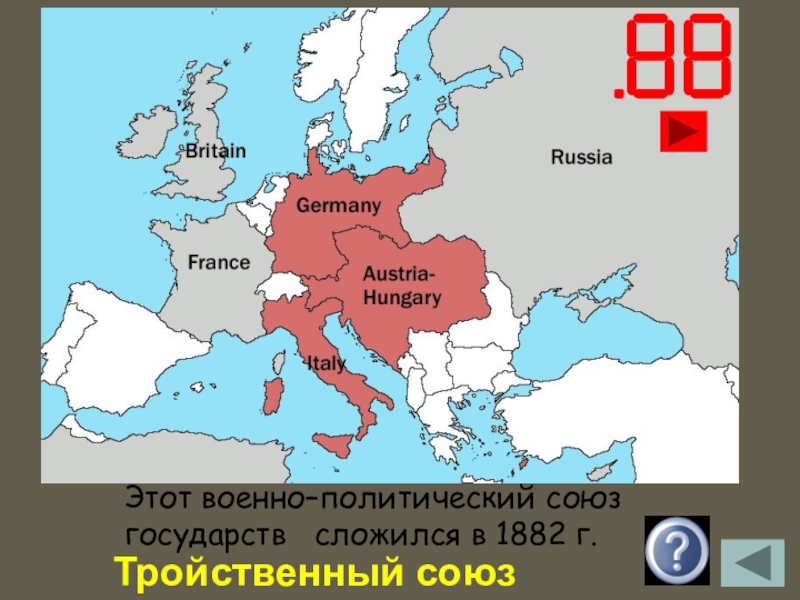 .88

Britain

Russia

Germany

France

Austria-Hungary

Italy

Этот военно–политический союз государств сложился в 1882 г.

?

Тройственный союз